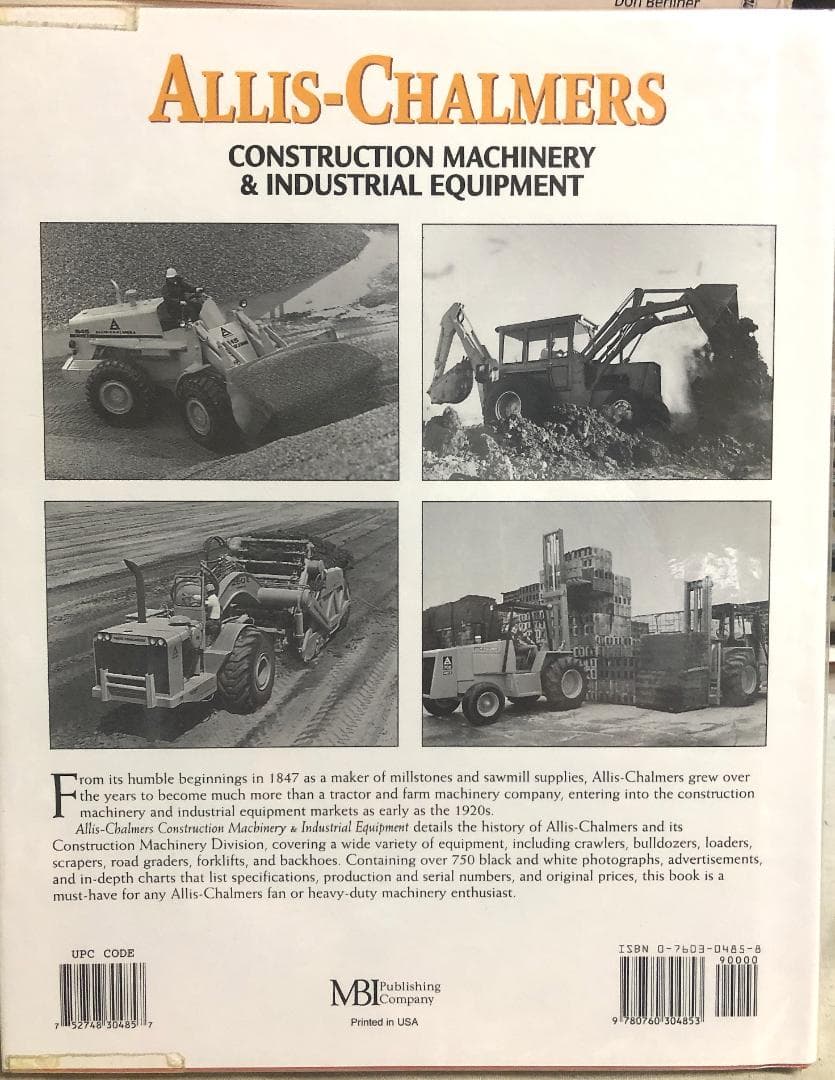 Don Berliner

ALLIS-CHALMERS

CONSTRUCTION MACHINERY & INDUSTRIAL EQUIPMENT

From its humble beginnings in 1847 as a maker of millstones and sawmill supplies, Allis-Chalmers grew over the years to become much more than a tractor and farm machinery company, entering into the construction machinery and industrial equipment markets as early as the 1920s.

Allis-Chalmers Construction Machinery & Industrial Equipment details the history of Allis-Chalmers and its Construction Machinery Division, covering a wide variety of equipment, including crawlers, bulldozers, loaders, scrapers, road graders, forklifts, and backhoes. Containing over 750 black and white photographs, advertisements, and in-depth charts that list specifications, production and serial numbers, and original prices, this book is a must-have for any Allis-Chalmers fan or heavy-duty machinery enthusiast.

UPC CODE

7 52748 30485 7

MBI Publishing Company

Printed in USA

ISBN 0-7603-0485-8

90000

9 780760 304853